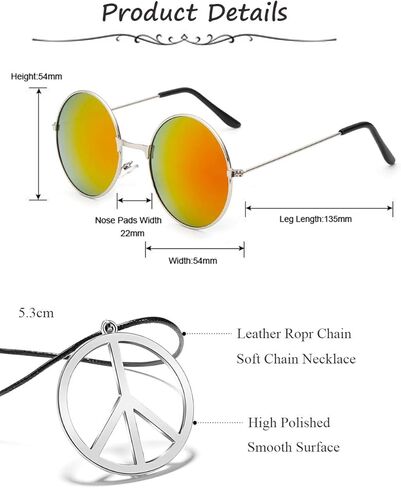 Product Details

Height:54mm

Nose Pads Width 22mm

Leg Length:135mm

Width:54mm

5.3cm

Leather Ropr Chain

Soft Chain Necklace

High Polished

Smooth Surface